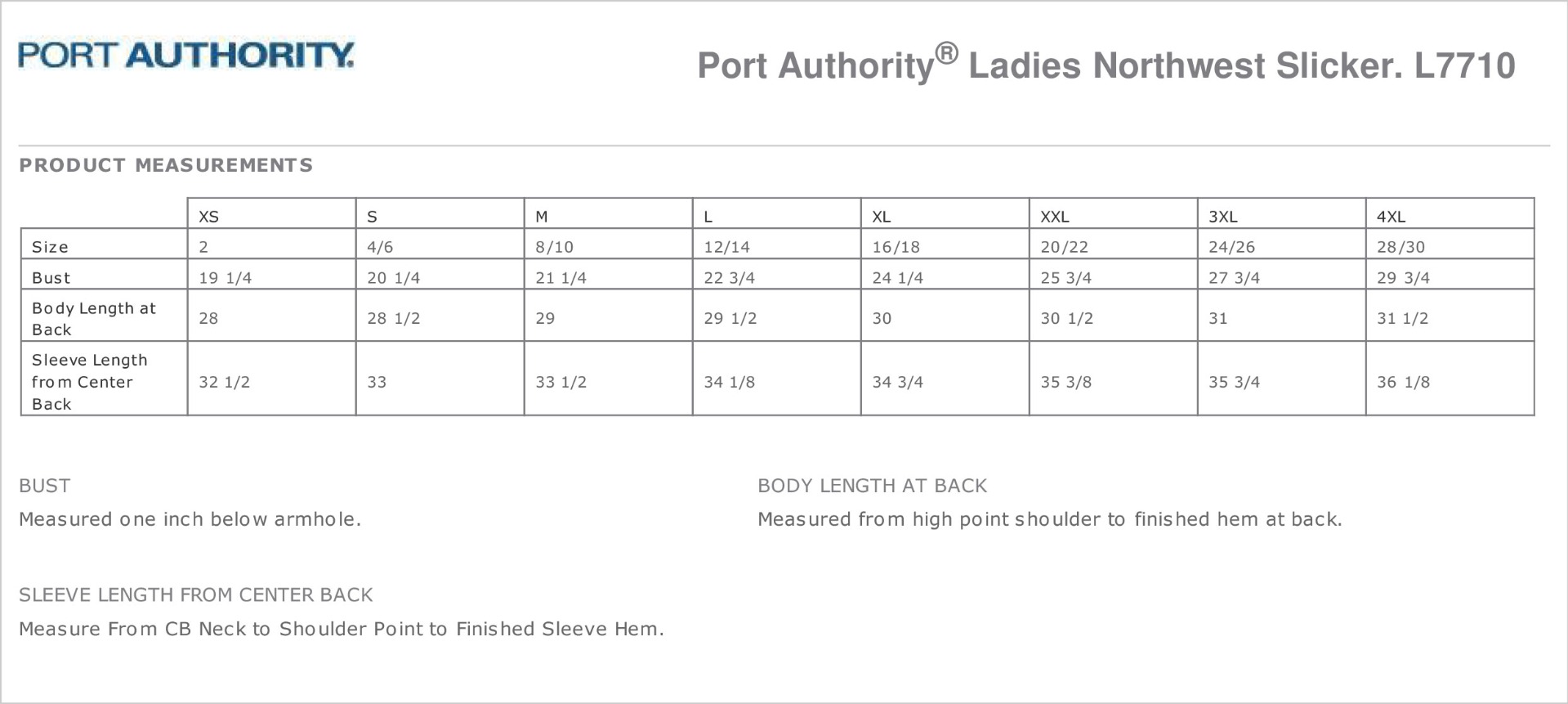 PORT AUTHORITY.

Port Authority® Ladies Northwest Slicker. L7710

PRODUCT MEASUREMENTS

| | XS | S | M | L | XL | XXL | 3XL | 4XL |
|---|---|---|---|---|---|---|---|---|
| Size | 2 | 4/6 | 8/10 | 12/14 | 16/18 | 20/22 | 24/26 | 28/30 |
| Bust | 19 1/4 | 20 1/4 | 21 1/4 | 22 3/4 | 24 1/4 | 25 3/4 | 27 3/4 | 29 3/4 |
| Body Length at Back | 28 | 28 1/2 | 29 | 29 1/2 | 30 | 30 1/2 | 31 | 31 1/2 |
| Sleeve Length from Center Back | 32 1/2 | 33 | 33 1/2 | 34 1/8 | 34 3/4 | 35 3/8 | 35 3/4 | 36 1/8 |

BUST

Measured one inch below armhole.

BODY LENGTH AT BACK

Measured from high point shoulder to finished hem at back.

SLEEVE LENGTH FROM CENTER BACK

Measure From CB Neck to Shoulder Point to Finished Sleeve Hem.